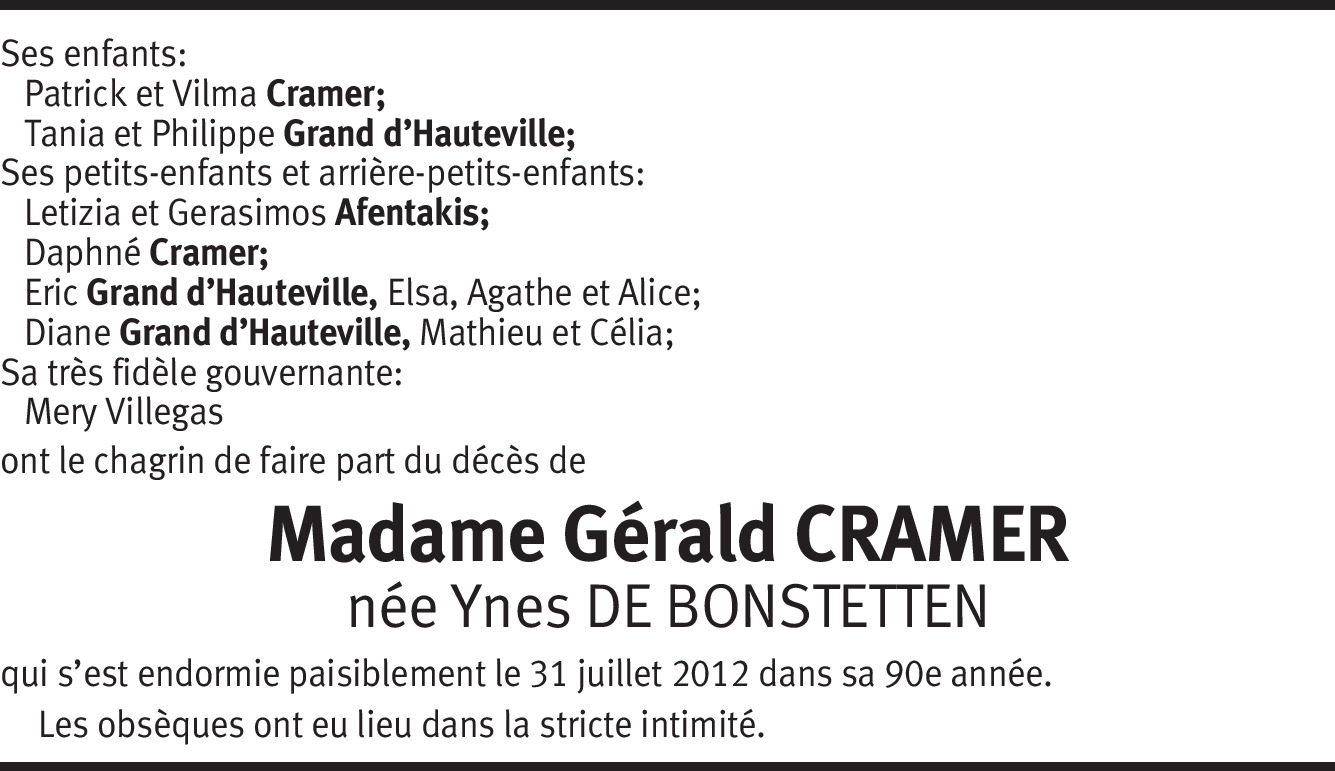 Ses enfants:
Patrick et Vilma Cramer;
Tania et Philippe Grand d'Hauteville;
Ses petits-enfants et arrière-petits-enfants:
Letizia et Gerasimos Afentakis;
Daphné Cramer;
Eric Grand d'Hauteville, Elsa, Agathe et Alice;
Diane Grand d'Hauteville, Mathieu et Célia;
Sa très fidèle gouvernante:
Mery Villegas
ont le chagrin de faire part du décès de

Madame Gérald CRAMER
née Ynes DE BONSTETTEN

qui s'est endormie paisiblement le 31 juillet 2012 dans sa 90e année.

Les obsèques ont eu lieu dans la stricte intimité.